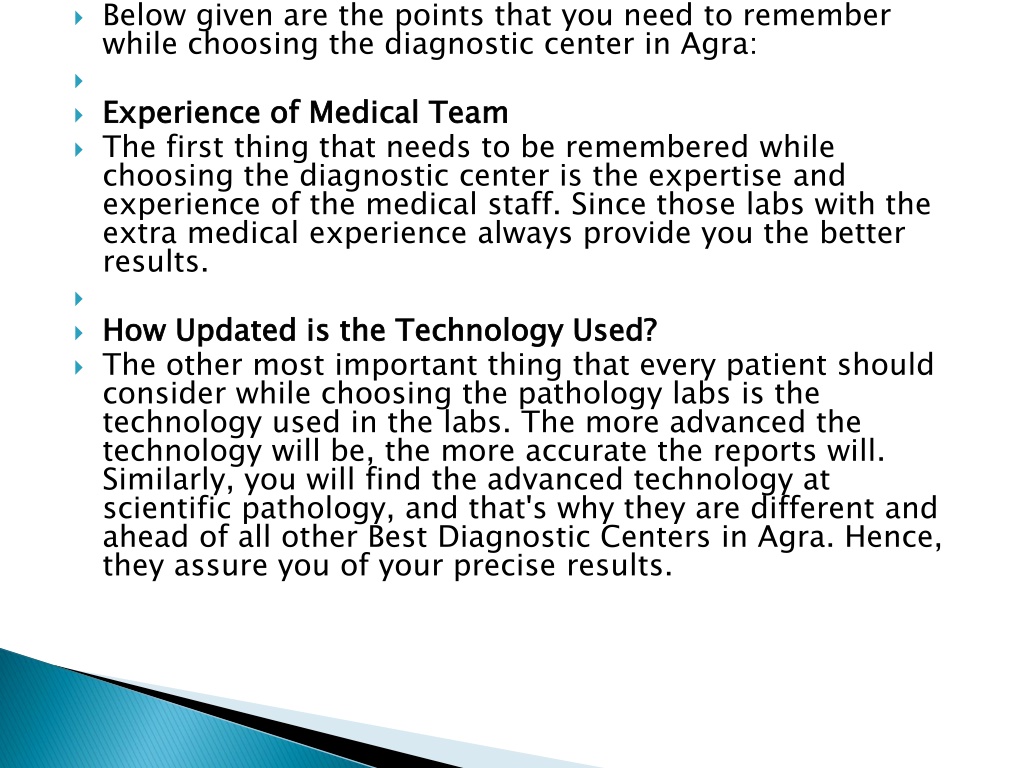 Below given are the points that you need to remember while choosing the diagnostic center in Agra:

Experience of Medical Team

The first thing that needs to be remembered while choosing the diagnostic center is the expertise and experience of the medical staff. Since those labs with the extra medical experience always provide you the better results.

How Updated is the Technology Used?

The other most important thing that every patient should consider while choosing the pathology labs is the technology used in the labs. The more advanced the technology will be, the more accurate the reports will. Similarly, you will find the advanced technology at scientific pathology, and that's why they are different and ahead of all other Best Diagnostic Centers in Agra. Hence, they assure you of your precise results.